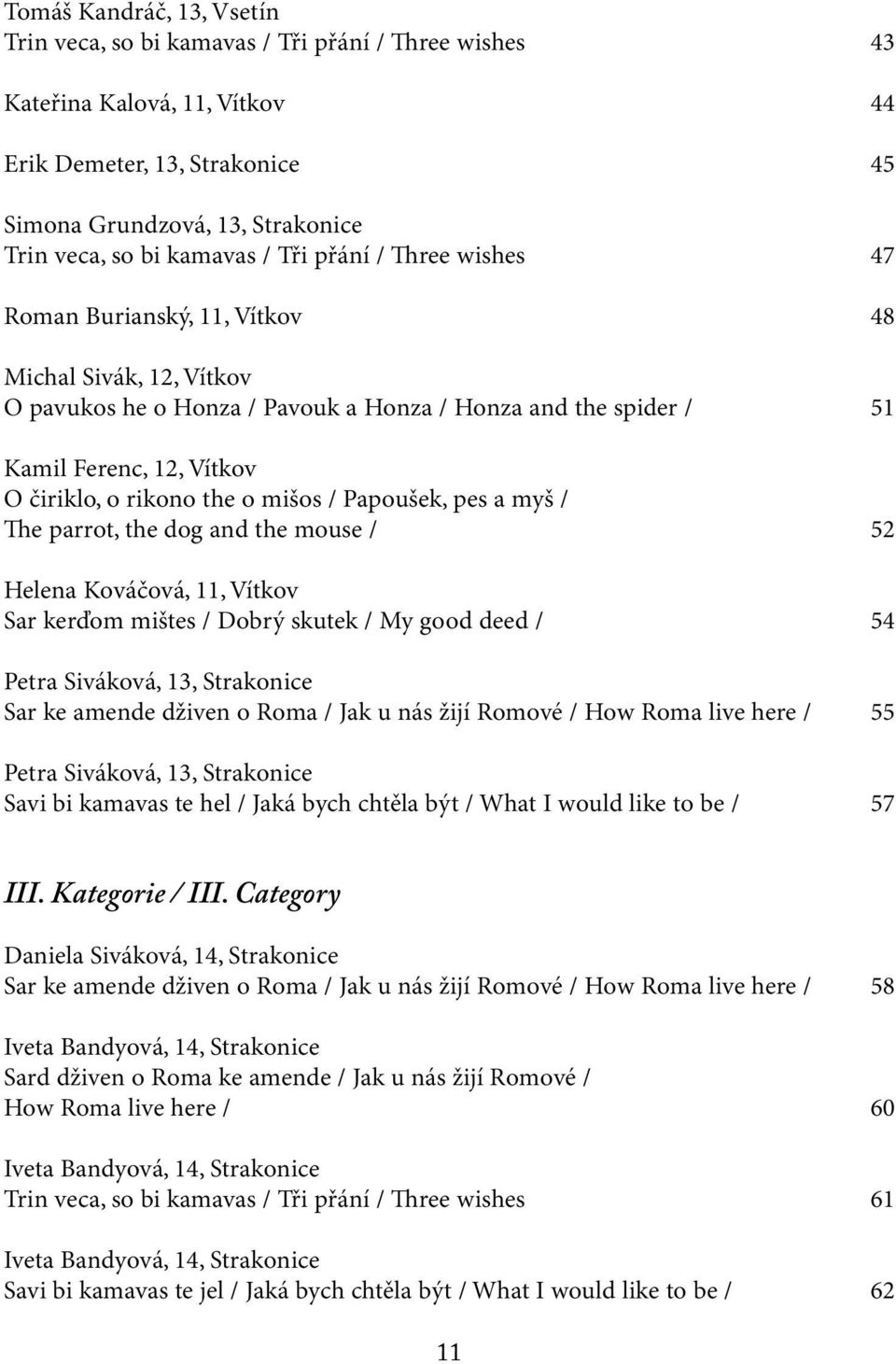 Tomáš Kandráč, 13, Vsetín
Trin veca, so bi kamavas / Tři přání / Three wishes 43

Kateřina Kalová, 11, Vítkov 44

Erik Demeter, 13, Strakonice 45

Simona Grundzová, 13, Strakonice
Trin veca, so bi kamavas / Tři přání / Three wishes 47

Roman Burianský, 11, Vítkov 48

Michal Sivák, 12, Vítkov
O pavukos he o Honza / Pavouk a Honza / Honza and the spider / 51

Kamil Ferenc, 12, Vítkov
O čiriklo, o rikono the o mišos / Papoušek, pes a myš / The parrot, the dog and the mouse / 52

Helena Kováčová, 11, Vítkov
Sar kerďom mištes / Dobrý skutek / My good deed / 54

Petra Siváková, 13, Strakonice
Sar ke amende dživen o Roma / Jak u nás žijí Romové / How Roma live here / 55

Petra Siváková, 13, Strakonice
Savi bi kamavas te hel / Jaká bych chtěla být / What I would like to be / 57

III. Kategorie / III. Category

Daniela Siváková, 14, Strakonice
Sar ke amende dživen o Roma / Jak u nás žijí Romové / How Roma live here / 58

Iveta Bandyová, 14, Strakonice
Sard dživen o Roma ke amende / Jak u nás žijí Romové / How Roma live here / 60

Iveta Bandyová, 14, Strakonice
Trin veca, so bi kamavas / Tři přání / Three wishes 61

Iveta Bandyová, 14, Strakonice
Savi bi kamavas te jel / Jaká bych chtěla být / What I would like to be / 62

11